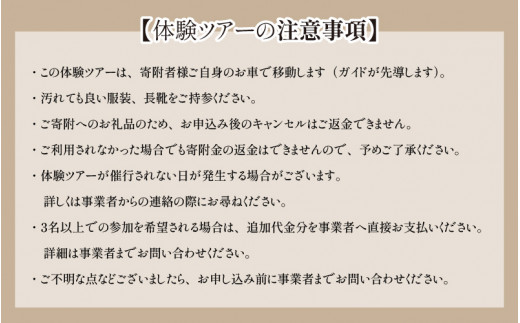 【体験ツアーの注意事項】

・この体験ツアーは、寄附者様ご自身のお車で移動します（ガイドが先導します）。

・汚れても良い服装、長靴をご持参ください。

・ご寄附へのお礼品のため、お申込み後のキャンセルはご返金できません。

・ご利用されなかった場合でも寄附金の返金はできませんので、予めご了承ください。

・体験ツアーが催行されない日が発生する場合がございます。
詳しくは事業者からの連絡の際にお尋ねください。

・3名以上での参加を希望される場合は、追加代金分を事業者へ直接お支払いください。
詳細は事業者までお問い合わせください。

・ご不明な点などございましたら、お申し込み前に事業者までお問い合わせください。